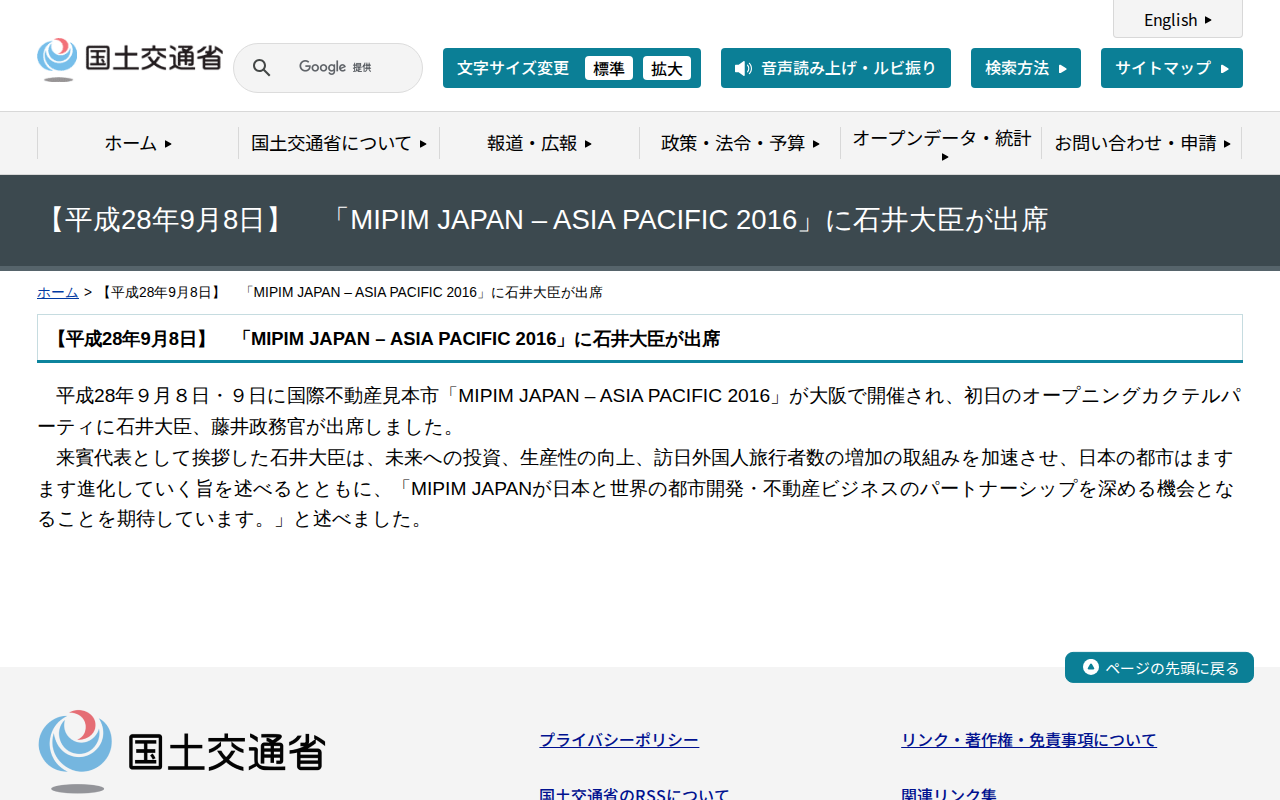 English

国土交通省

Google 提供

文字サイズ変更 標準 拡大

音声読み上げ・ルビ振り

検索方法

サイトマップ

ホーム

国土交通省について

報道・広報

政策・法令・予算

オープンデータ・統計

お問い合わせ・申請

【平成28年9月8日】　「MIPIM JAPAN – ASIA PACIFIC 2016」に石井大臣が出席

ホーム > 【平成28年9月8日】　「MIPIM JAPAN – ASIA PACIFIC 2016」に石井大臣が出席

【平成28年9月8日】　「MIPIM JAPAN – ASIA PACIFIC 2016」に石井大臣が出席

平成28年９月８日・９日に国際不動産見本市「MIPIM JAPAN – ASIA PACIFIC 2016」が大阪で開催され、初日のオープニングカクテルパーティに石井大臣、藤井政務官が出席しました。
来賓代表として挨拶した石井大臣は、未来への投資、生産性の向上、訪日外国人旅行者数の増加の取組みを加速させ、日本の都市はますます進化していく旨を述べるとともに、「MIPIM JAPANが日本と世界の都市開発・不動産ビジネスのパートナーシップを深める機会となることを期待しています。」と述べました。

ページの先頭に戻る

国土交通省

プライバシーポリシー

リンク・著作権・免責事項について

国土交通省のRSSについて

関連リンク集